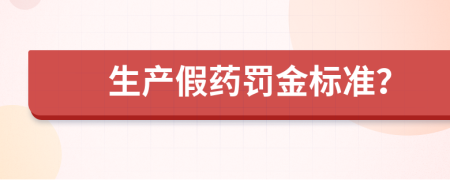 生产假药罚金标准?